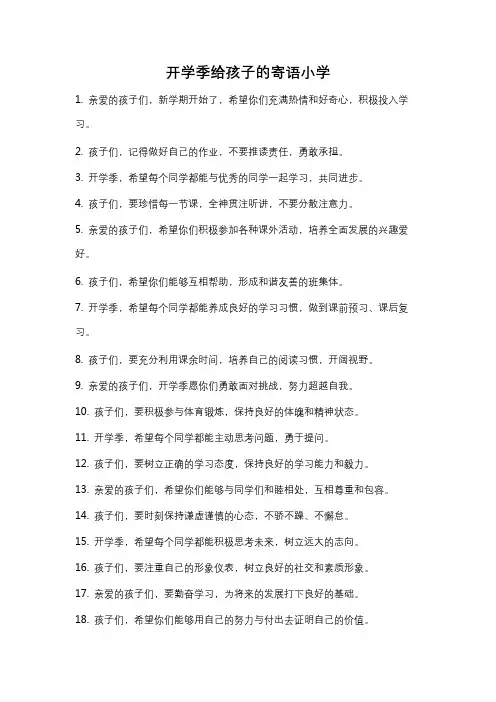 开学季给孩子的寄语小学

1. 亲爱的孩子们，新学期开始了，希望你们充满热情和好奇心，积极投入学习。

2. 孩子们，记得做好自己的作业，不要推诿责任，勇敢承担。

3. 开学季，希望每个同学都能与优秀的同学一起学习，共同进步。

4. 孩子们，要珍惜每一节课，全神贯注听讲，不要分散注意力。

5. 亲爱的孩子们，希望你们积极参加各种课外活动，培养全面发展的兴趣爱好。

6. 孩子们，希望你们能够互相帮助，形成和谐友善的班集体。

7. 开学季，希望每个同学都能养成良好的学习习惯，做到课前预习、课后复习。

8. 孩子们，要充分利用课余时间，培养自己的阅读习惯，开阔视野。

9. 亲爱的孩子们，开学季愿你们勇敢面对挑战，努力超越自我。

10. 孩子们，要积极参与体育锻炼，保持良好的体魄和精神状态。

11. 开学季，希望每个同学都能主动思考问题，勇于提问。

12. 孩子们，要树立正确的学习态度，保持良好的学习能力和毅力。

13. 亲爱的孩子们，希望你们能够与同学们和睦相处，互相尊重和包容。

14. 孩子们，要时刻保持谦虚谨慎的心态，不骄不躁、不懈怠。

15. 开学季，希望每个同学都能积极思考未来，树立远大的志向。

16. 孩子们，要注重自己的形象仪表，树立良好的社交和素质形象。

17. 亲爱的孩子们，要勤奋学习，为将来的发展打下良好的基础。

18. 孩子们，希望你们能够用自己的努力与付出去证明自己的价值。